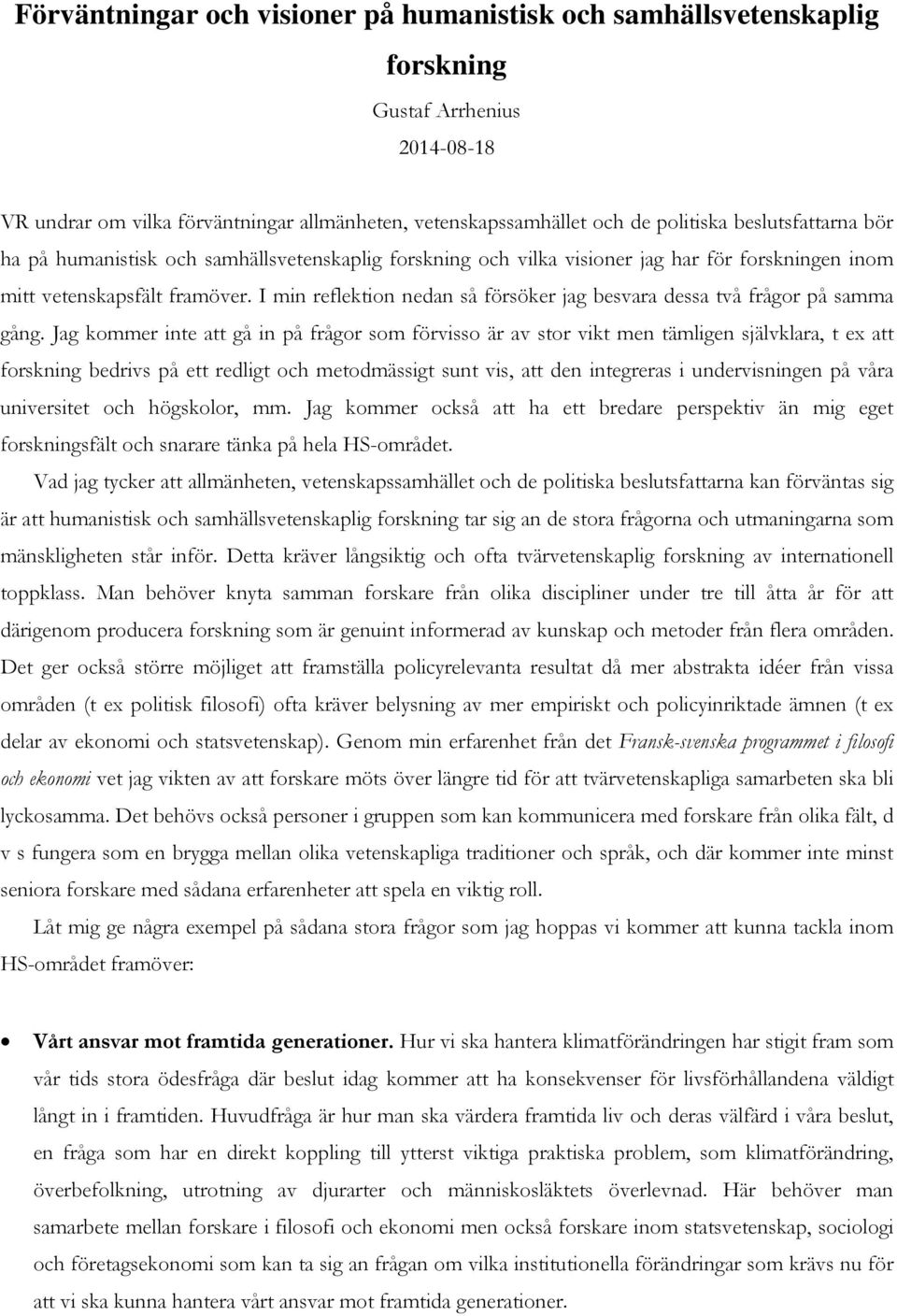 Förväntningar och visioner på humanistisk och samhällsvetenskaplig forskning

Gustaf Arrhenius

2014-08-18

VR undrar om vilka förväntningar allmänheten, vetenskapssamhället och de politiska beslutsfattarna bör ha på humanistisk och samhällsvetenskaplig forskning och vilka visioner jag har för forskningen inom mitt vetenskapsfält framöver. I min reflektion nedan så försöker jag besvara dessa två frågor på samma gång. Jag kommer inte att gå in på frågor som förvisso är av stor vikt men tämligen självklara, t ex att forskning bedrivs på ett redligt och metodmässigt sunt vis, att den integreras i undervisningen på våra universitet och högskolor, mm. Jag kommer också att ha ett bredare perspektiv än mig eget forskningsfält och snarare tänka på hela HS-området.

Vad jag tycker att allmänheten, vetenskapssamhället och de politiska beslutsfattarna kan förväntas sig är att humanistisk och samhällsvetenskaplig forskning tar sig an de stora frågorna och utmaningarna som mänskligheten står inför. Detta kräver långsiktig och ofta tvärvetenskaplig forskning av internationell toppklass. Man behöver knyta samman forskare från olika discipliner under tre till åtta år för att därigenom producera forskning som är genuint informerad av kunskap och metoder från flera områden. Det ger också större möjliget att framställa policyrelevanta resultat då mer abstrakta idéer från vissa områden (t ex politisk filosofi) ofta kräver belysning av mer empiriskt och policyinriktade ämnen (t ex delar av ekonomi och statsvetenskap). Genom min erfarenhet från det Fransk-svenska programmet i filosofi och ekonomi vet jag vikten av att forskare möts över längre tid för att tvärvetenskapliga samarbeten ska bli lyckosamma. Det behövs också personer i gruppen som kan kommunicera med forskare från olika fält, d v s fungera som en brygga mellan olika vetenskapliga traditioner och språk, och där kommer inte minst seniora forskare med sådana erfarenheter att spela en viktig roll.

Låt mig ge några exempel på sådana stora frågor som jag hoppas vi kommer att kunna tackla inom HS-området framöver:

• Vårt ansvar mot framtida generationer. Hur vi ska hantera klimatförändringen har stigit fram som vår tids stora ödesfråga där beslut idag kommer att ha konsekvenser för livsförhållandena väldigt långt in i framtiden. Huvudfråga är hur man ska värdera framtida liv och deras välfärd i våra beslut, en fråga som har en direkt koppling till ytterst viktiga praktiska problem, som klimatförändring, överbefolkning, utrotning av djurarter och människosläktets överlevnad. Här behöver man samarbete mellan forskare i filosofi och ekonomi men också forskare inom statsvetenskap, sociologi och företagsekonomi som kan ta sig an frågan om vilka institutionella förändringar som krävs nu för att vi ska kunna hantera vårt ansvar mot framtida generationer.